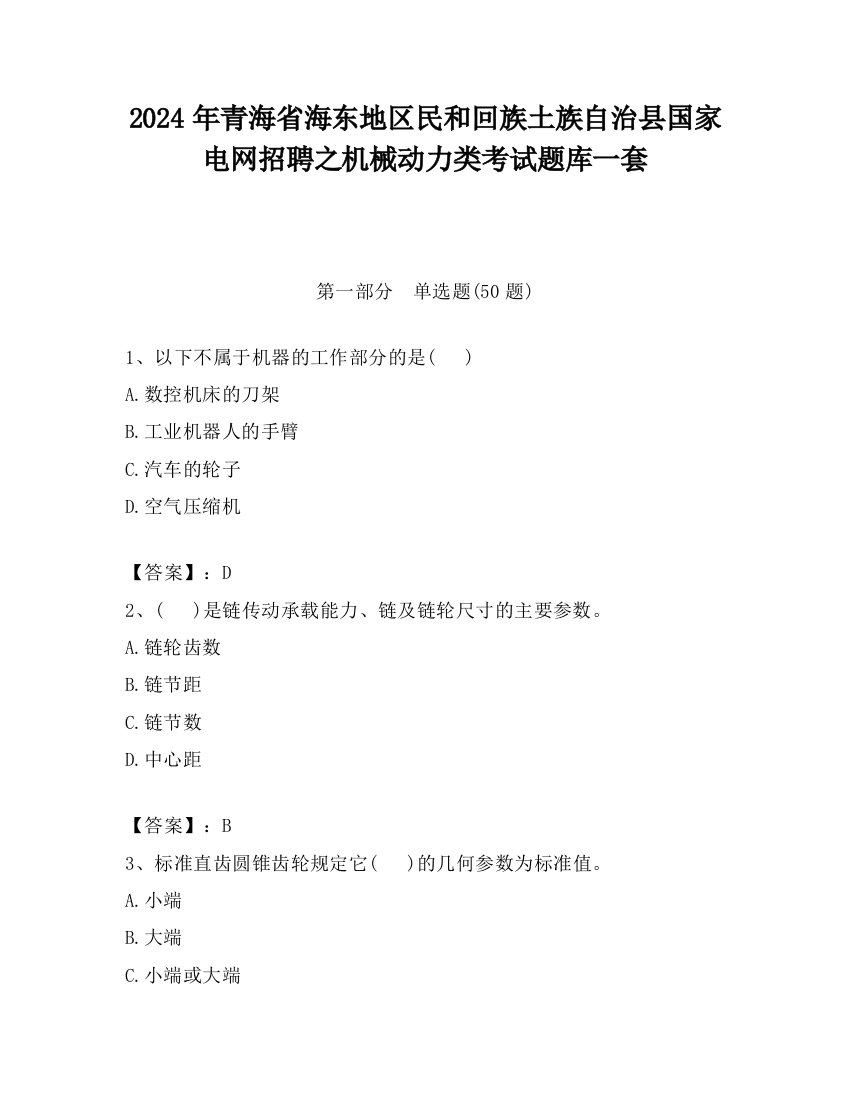 2024 年青海省海东地区民和回族土族自治县国家电网招聘之机械动力类考试题库一套

第一部分 单选题(50 题)

1、以下不属于机器的工作部分的是( )

A.数控机床的刀架

B.工业机器人的手臂

C.汽车的轮子

D.空气压缩机

【答案】：D

2、( )是链传动承载能力、链及链轮尺寸的主要参数。

A.链轮齿数

B.链节距

C.链节数

D.中心距

【答案】：B

3、标准直齿圆锥齿轮规定它( )的几何参数为标准值。

A.小端

B.大端

C.小端或大端